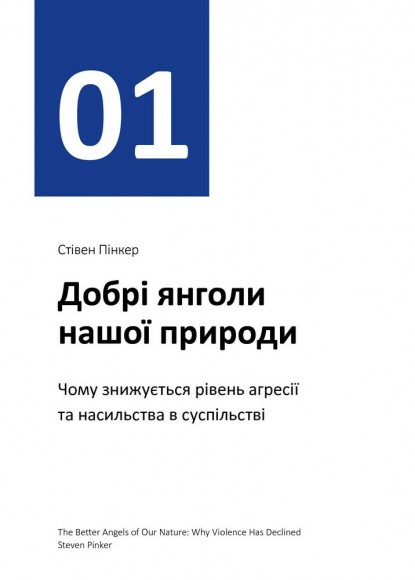 01

Стівен Пінкер

Добрі янголи нашої природи

Чому знижується рівень агресії та насильства в суспільстві

The Better Angels of Our Nature: Why Violence Has Declined
Steven Pinker